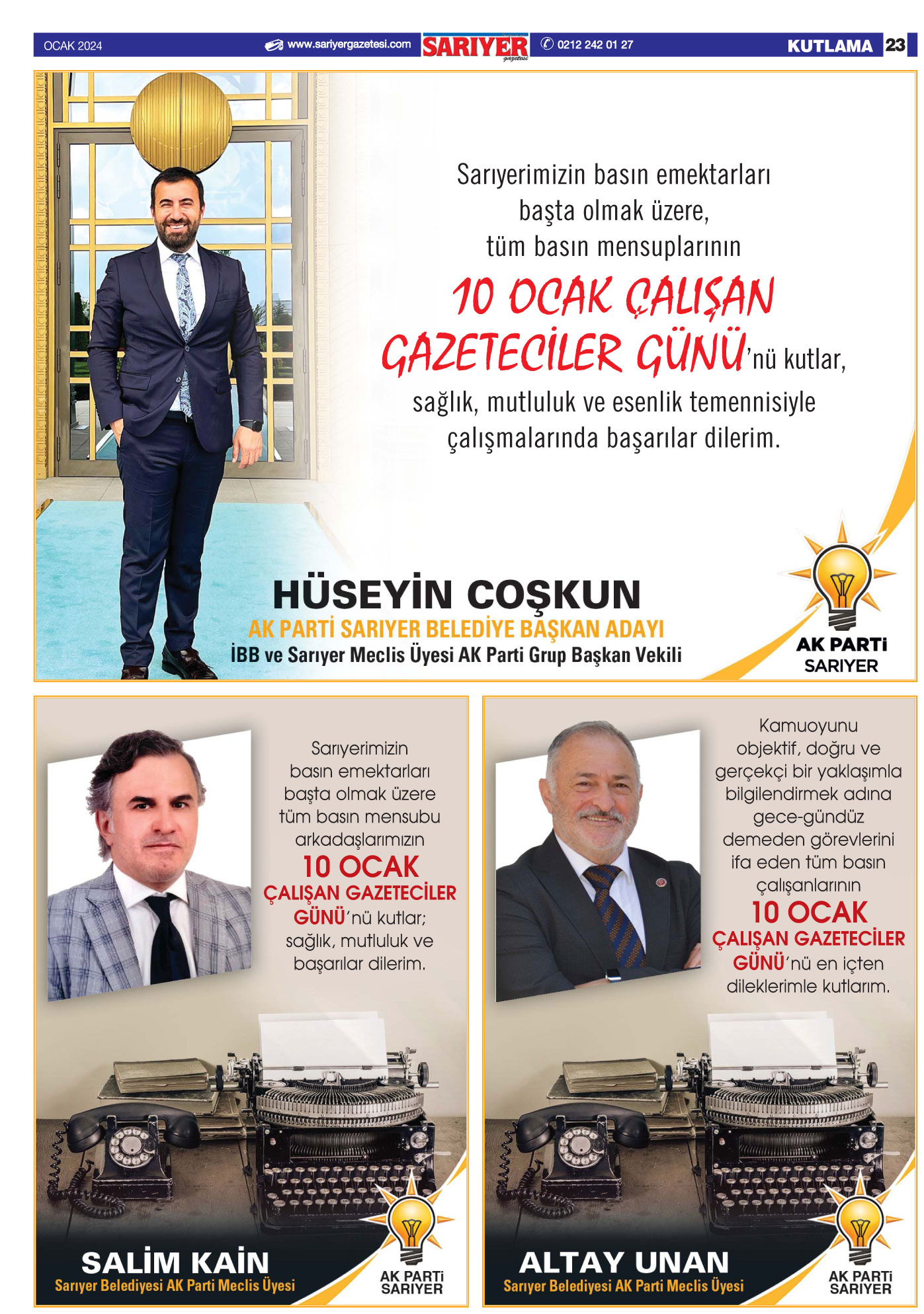 OCAK 2024 www.sariyergazetesi.com SARIYER gazetesi 0212 242 01 27 KUTLAMA 23

Sarıyerimizin basın emektarları başta olmak üzere, tüm basın mensuplarının

10 OCAK ÇALIŞAN GAZETECİLER GÜNÜ'nü kutlar, sağlık, mutluluk ve esenlik temennisiyle çalışmalarında başarılar dilerim.

HÜSEYİN COŞKUN
AK PARTİ SARIYER BELEDİYE BAŞKAN ADAYI
İBB ve Sarıyer Meclis Üyesi AK Parti Grup Başkan Vekili

AK PARTi SARIYER

Sarıyerimizin basın emektarları başta olmak üzere tüm basın mensubu arkadaşlarımızın 10 OCAK ÇALIŞAN GAZETECİLER GÜNÜ'nü kutlar; sağlık, mutluluk ve başarılar dilerim.

SALİM KAİN
Sarıyer Belediyesi AK Parti Meclis Üyesi

AK PARTi SARIYER

Kamuoyunu objektif, doğru ve gerçekçi bir yaklaşımla bilgilendirmek adına gece-gündüz demeden görevlerini ifa eden tüm basın çalışanlarının 10 OCAK ÇALIŞAN GAZETECİLER GÜNÜ'nü en içten dileklerimle kutlarım.

ALTAY UNAN
Sarıyer Belediyesi AK Parti Meclis Üyesi

AK PARTi SARIYER